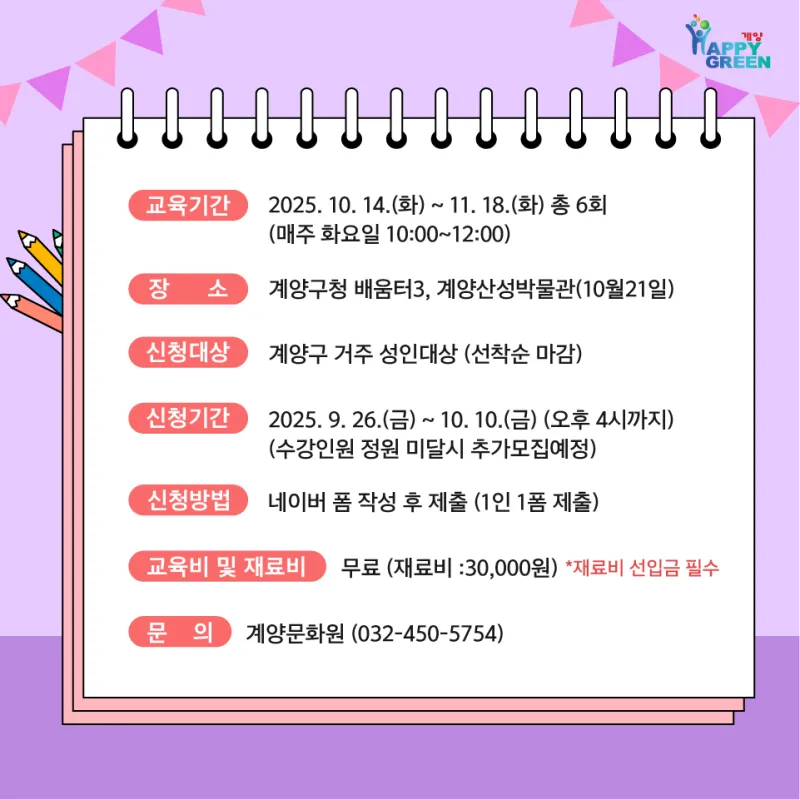 계양
HAPPY
GREEN

교육기간 2025. 10. 14.(화) ~ 11. 18.(화) 총 6회
(매주 화요일 10:00~12:00)

장 소 계양구청 배움터3, 계양산성박물관(10월21일)

신청대상 계양구 거주 성인대상 (선착순 마감)

신청기간 2025. 9. 26.(금) ~ 10. 10.(금) (오후 4시까지)
(수강인원 정원 미달시 추가모집예정)

신청방법 네이버 폼 작성 후 제출 (1인 1폼 제출)

교육비 및 재료비 무료 (재료비 :30,000원) *재료비 선입금 필수

문 의 계양문화원 (032-450-5754)